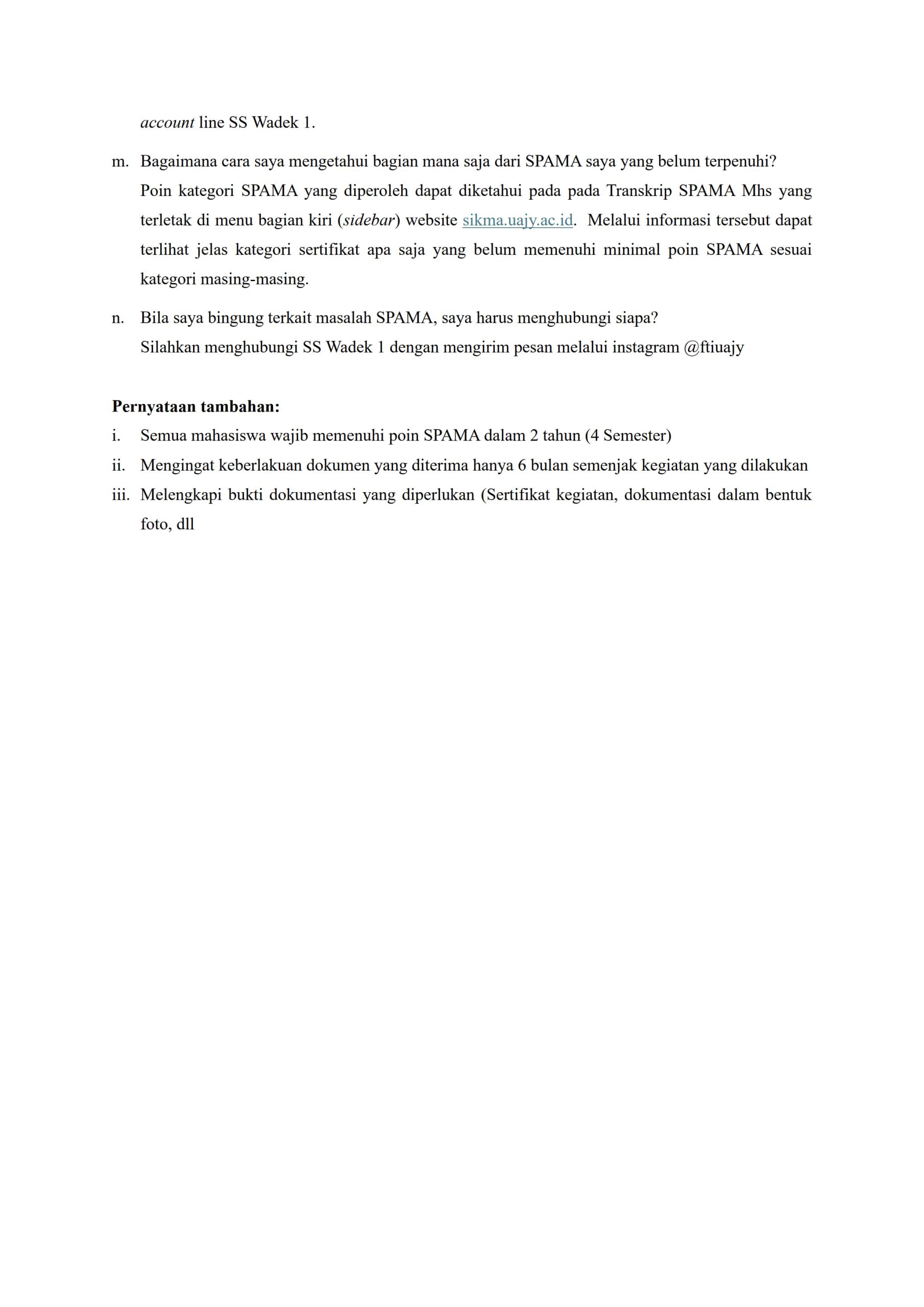 account line SS Wadek 1.

m. Bagaimana cara saya mengetahui bagian mana saja dari SPAMA saya yang belum terpenuhi?
Poin kategori SPAMA yang diperoleh dapat diketahui pada pada Transkrip SPAMA Mhs yang terletak di menu bagian kiri (sidebar) website sikma.uajy.ac.id. Melalui informasi tersebut dapat terlihat jelas kategori sertifikat apa saja yang belum memenuhi minimal poin SPAMA sesuai kategori masing-masing.

n. Bila saya bingung terkait masalah SPAMA, saya harus menghubungi siapa?
Silahkan menghubungi SS Wadek 1 dengan mengirim pesan melalui instagram @ftiuajy

Pernyataan tambahan:
i. Semua mahasiswa wajib memenuhi poin SPAMA dalam 2 tahun (4 Semester)
ii. Mengingat keberlakuan dokumen yang diterima hanya 6 bulan semenjak kegiatan yang dilakukan
iii. Melengkapi bukti dokumentasi yang diperlukan (Sertifikat kegiatan, dokumentasi dalam bentuk foto, dll